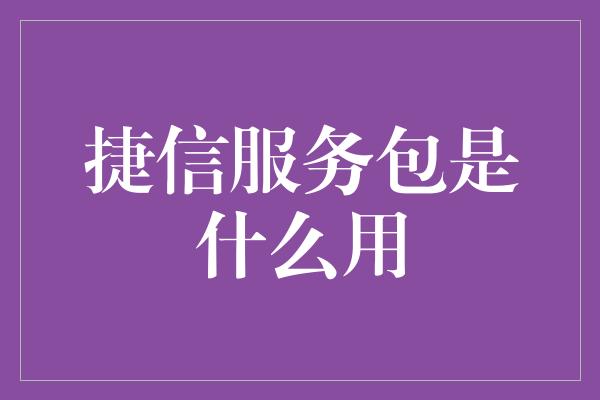 捷信服务包是什么用